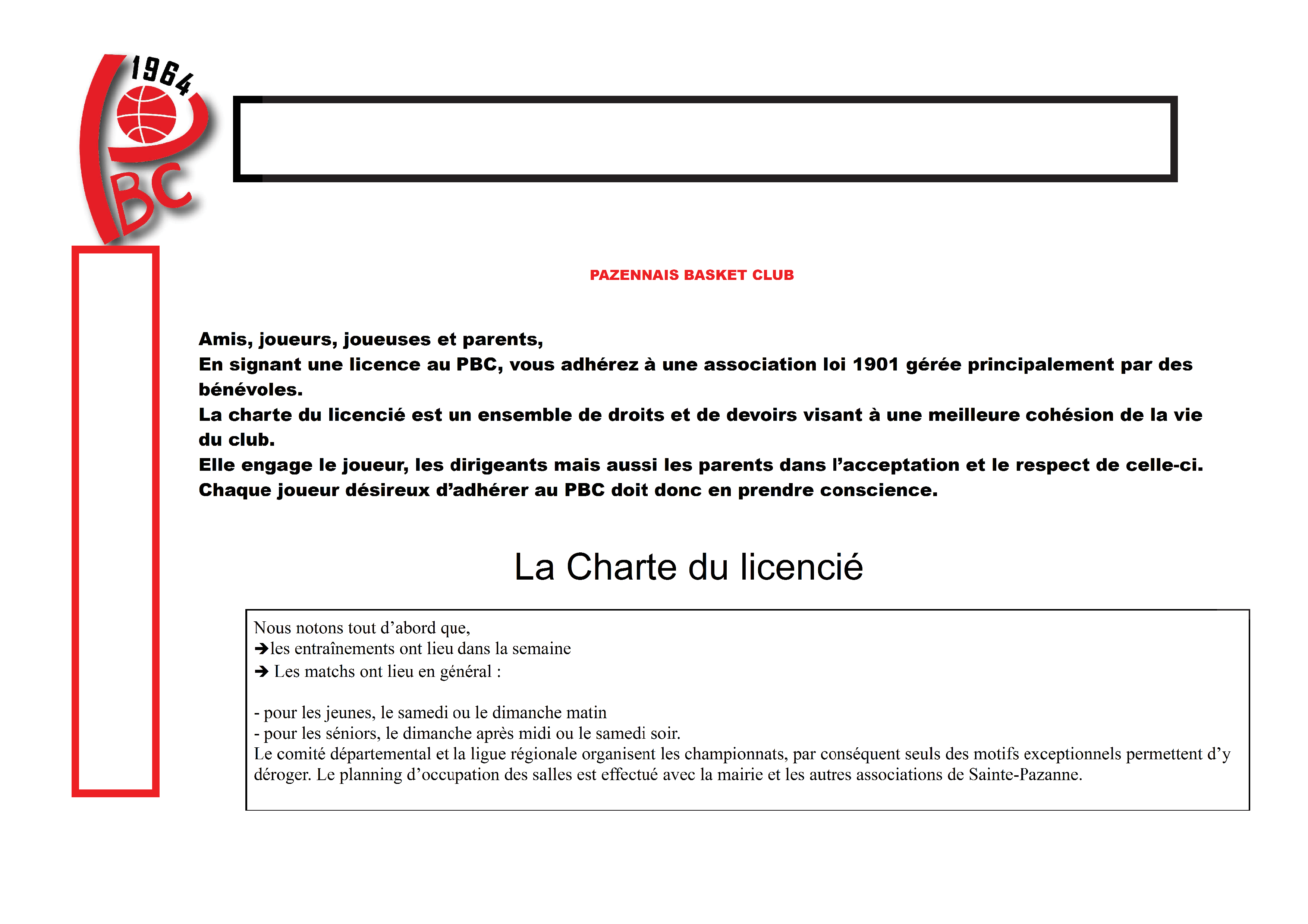 1964

PBC

PAZENNAIS BASKET CLUB

Amis, joueurs, joueuses et parents,
En signant une licence au PBC, vous adhérez à une association loi 1901 gérée principalement par des bénévoles.
La charte du licencié est un ensemble de droits et de devoirs visant à une meilleure cohésion de la vie du club.
Elle engage le joueur, les dirigeants mais aussi les parents dans l'acceptation et le respect de celle-ci.
Chaque joueur désireux d'adhérer au PBC doit donc en prendre conscience.

La Charte du licencié

Nous notons tout d'abord que,
➔les entraînements ont lieu dans la semaine
➔ Les matchs ont lieu en général :

- pour les jeunes, le samedi ou le dimanche matin
- pour les séniors, le dimanche après midi ou le samedi soir.
Le comité départemental et la ligue régionale organisent les championnats, par conséquent seuls des motifs exceptionnels permettent d'y déroger. Le planning d'occupation des salles est effectué avec la mairie et les autres associations de Sainte-Pazanne.